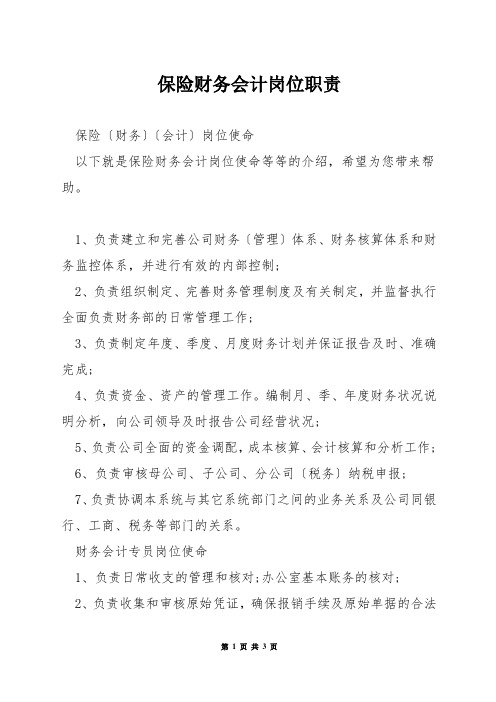 保险财务会计岗位职责

保险〔财务〕〔会计〕岗位使命

以下就是保险财务会计岗位使命等等的介绍，希望为您带来帮助。

1、负责建立和完善公司财务〔管理〕体系、财务核算体系和财务监控体系，并进行有效的内部控制；

2、负责组织制定、完善财务管理制度及有关制定，并监督执行全面负责财务部的日常管理工作；

3、负责制定年度、季度、月度财务计划并保证报告及时、准确完成；

4、负责资金、资产的管理工作。编制月、季、年度财务状况说明分析，向公司领导及时报告公司经营状况；

5、负责公司全面的资金调配，成本核算、会计核算和分析工作；

6、负责审核母公司、子公司、分公司〔税务〕纳税申报；

7、负责协调本系统与其它系统部门之间的业务关系及公司同银行、工商、税务等部门的关系。

财务会计专员岗位使命

1、负责日常收支的管理和核对；办公室基本账务的核对；

2、负责收集和审核原始凭证，确保报销手续及原始单据的合法

第 1 页 共 3 页